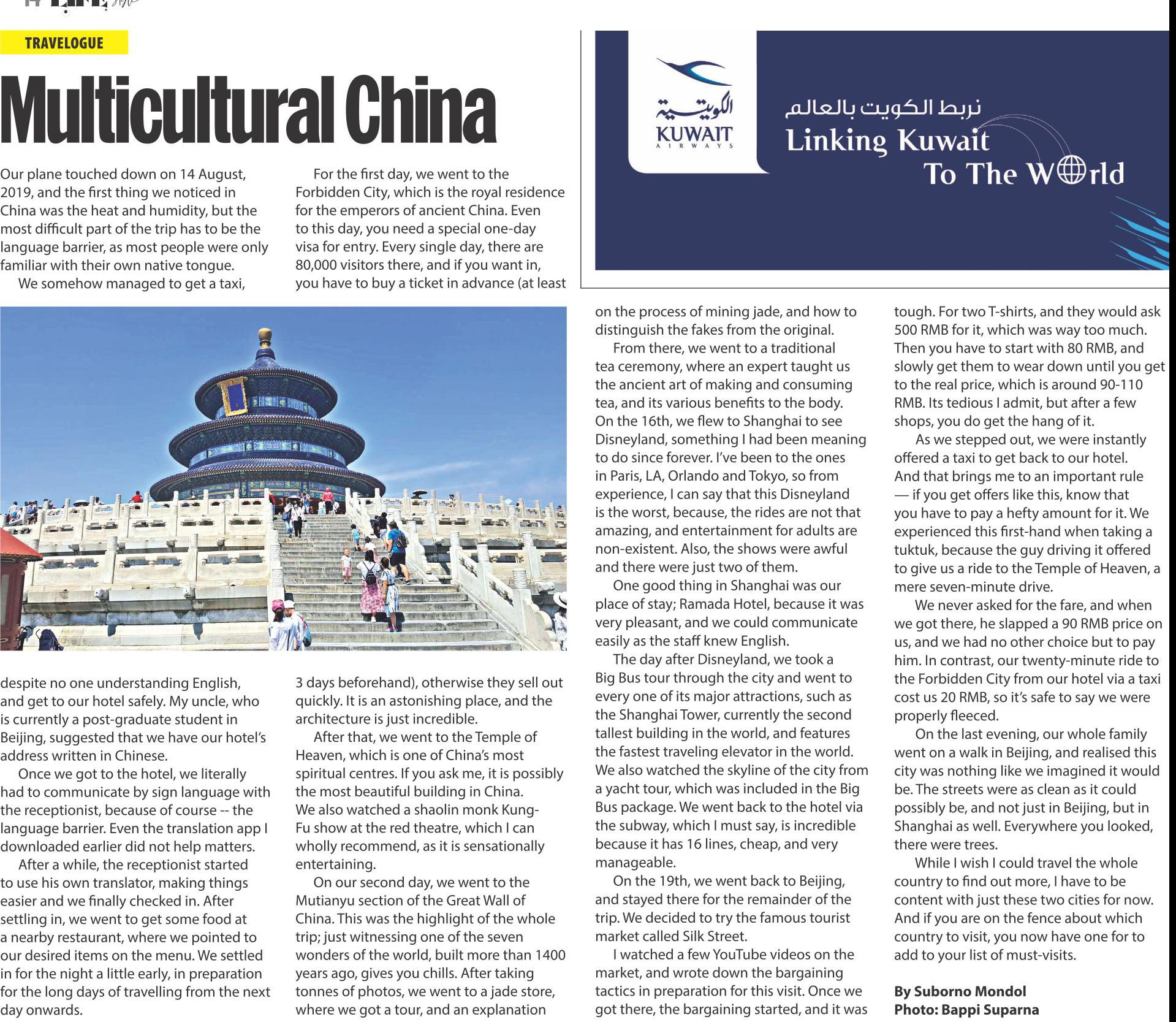 TRAVELOGUE

Multicultural China

Our plane touched down on 14 August, 2019, and the first thing we noticed in China was the heat and humidity, but the most difficult part of the trip has to be the language barrier, as most people were only familiar with their own native tongue.

We somehow managed to get a taxi, despite no one understanding English, and get to our hotel safely. My uncle, who is currently a post-graduate student in Beijing, suggested that we have our hotel's address written in Chinese.

Once we got to the hotel, we literally had to communicate by sign language with the receptionist, because of course -- the language barrier. Even the translation app I downloaded earlier did not help matters.

After a while, the receptionist started to use his own translator, making things easier and we finally checked in. After settling in, we went to get some food at a nearby restaurant, where we pointed to our desired items on the menu. We settled in for the night a little early, in preparation for the long days of travelling from the next day onwards.

For the first day, we went to the Forbidden City, which is the royal residence for the emperors of ancient China. Even to this day, you need a special one-day visa for entry. Every single day, there are 80,000 visitors there, and if you want in, you have to buy a ticket in advance (at least 3 days beforehand), otherwise they sell out quickly. It is an astonishing place, and the architecture is just incredible.

After that, we went to the Temple of Heaven, which is one of China's most spiritual centres. If you ask me, it is possibly the most beautiful building in China. We also watched a shaolin monk Kung-Fu show at the red theatre, which I can wholly recommend, as it is sensationally entertaining.

On our second day, we went to the Mutianyu section of the Great Wall of China. This was the highlight of the whole trip; just witnessing one of the seven wonders of the world, built more than 1400 years ago, gives you chills. After taking tonnes of photos, we went to a jade store, where we got a tour, and an explanation on the process of mining jade, and how to distinguish the fakes from the original.

From there, we went to a traditional tea ceremony, where an expert taught us the ancient art of making and consuming tea, and its various benefits to the body. On the 16th, we flew to Shanghai to see Disneyland, something I had been meaning to do since forever. I've been to the ones in Paris, LA, Orlando and Tokyo, so from experience, I can say that this Disneyland is the worst, because, the rides are not that amazing, and entertainment for adults are non-existent. Also, the shows were awful and there were just two of them.

One good thing in Shanghai was our place of stay; Ramada Hotel, because it was very pleasant, and we could communicate easily as the staff knew English.

The day after Disneyland, we took a Big Bus tour through the city and went to every one of its major attractions, such as the Shanghai Tower, currently the second tallest building in the world, and features the fastest traveling elevator in the world. We also watched the skyline of the city from a yacht tour, which was included in the Big Bus package. We went back to the hotel via the subway, which I must say, is incredible because it has 16 lines, cheap, and very manageable.

On the 19th, we went back to Beijing, and stayed there for the remainder of the trip. We decided to try the famous tourist market called Silk Street.

I watched a few YouTube videos on the market, and wrote down the bargaining tactics in preparation for this visit. Once we got there, the bargaining started, and it was tough. For two T-shirts, and they would ask 500 RMB for it, which was way too much. Then you have to start with 80 RMB, and slowly get them to wear down until you get to the real price, which is around 90-110 RMB. Its tedious I admit, but after a few shops, you do get the hang of it.

As we stepped out, we were instantly offered a taxi to get back to our hotel. And that brings me to an important rule — if you get offers like this, know that you have to pay a hefty amount for it. We experienced this first-hand when taking a tuktuk, because the guy driving it offered to give us a ride to the Temple of Heaven, a mere seven-minute drive.

We never asked for the fare, and when we got there, he slapped a 90 RMB price on us, and we had no other choice but to pay him. In contrast, our twenty-minute ride to the Forbidden City from our hotel via a taxi cost us 20 RMB, so it's safe to say we were properly fleeced.

On the last evening, our whole family went on a walk in Beijing, and realised this city was nothing like we imagined it would be. The streets were as clean as it could possibly be, and not just in Beijing, but in Shanghai as well. Everywhere you looked, there were trees.

While I wish I could travel the whole country to find out more, I have to be content with just these two cities for now. And if you are on the fence about which country to visit, you now have one for to add to your list of must-visits.

By Suborno Mondol
Photo: Bappi Suparna

الكويتية
KUWAIT
AIRWAYS
نربط الكويت بالعالم
Linking Kuwait
To The World